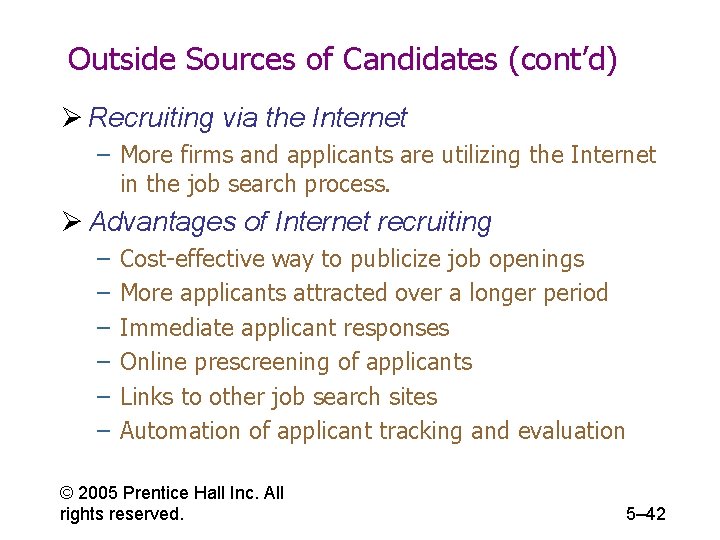 Outside Sources of Candidates (cont'd)

➢ Recruiting via the Internet

– More firms and applicants are utilizing the Internet in the job search process.

➢ Advantages of Internet recruiting

– Cost-effective way to publicize job openings
– More applicants attracted over a longer period
– Immediate applicant responses
– Online prescreening of applicants
– Links to other job search sites
– Automation of applicant tracking and evaluation

© 2005 Prentice Hall Inc. All rights reserved.

5–42